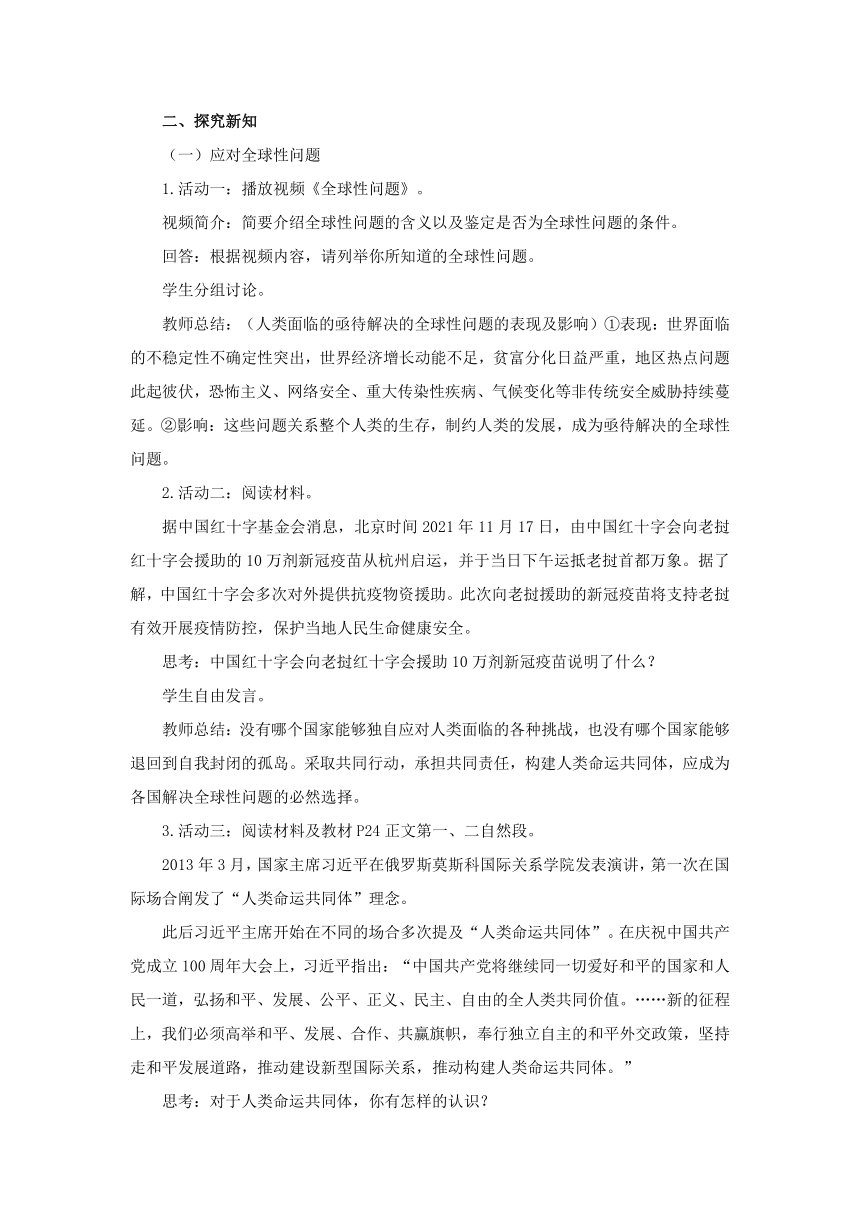 二、探究新知

（一）应对全球性问题

1.活动一：播放视频《全球性问题》。

视频简介：简要介绍全球性问题的含义以及鉴定是否为全球性问题的条件。

回答：根据视频内容，请列举你所知道的全球性问题。

学生分组讨论。

教师总结：（人类面临的亟待解决的全球性问题的表现及影响）①表现：世界面临的不稳定性不确定性突出，世界经济增长动能不足，贫富分化日益严重，地区热点问题此起彼伏，恐怖主义、网络安全、重大传染性疾病、气候变化等非传统安全威胁持续蔓延。②影响：这些问题关系整个人类的生存，制约人类的发展，成为亟待解决的全球性问题。

2.活动二：阅读材料。

据中国红十字基金会消息，北京时间 2021 年 11 月 17 日，由中国红十字会向老挝红十字会援助的 10 万剂新冠疫苗从杭州启运，并于当日下午运抵老挝首都万象。据了解，中国红十字会多次对外提供抗疫物资援助。此次向老挝援助的新冠疫苗将支持老挝有效开展疫情防控，保护当地人民生命健康安全。

思考：中国红十字会向老挝红十字会援助 10 万剂新冠疫苗说明了什么？

学生自由发言。

教师总结：没有哪个国家能够独自应对人类面临的各种挑战，也没有哪个国家能够退回到自我封闭的孤岛。采取共同行动，承担共同责任，构建人类命运共同体，应成为各国解决全球性问题的必然选择。

3.活动三：阅读材料及教材 P24 正文第一、二自然段。

2013 年 3 月，国家主席习近平在俄罗斯莫斯科国际关系学院发表演讲，第一次在国际场合阐发了“人类命运共同体”理念。

此后习近平主席开始在不同的场合多次提及“人类命运共同体”。在庆祝中国共产党成立 100 周年大会上，习近平指出：“中国共产党将继续同一切爱好和平的国家和人民一道，弘扬和平、发展、公平、正义、民主、自由的全人类共同价值。……新的征程上，我们必须高举和平、发展、合作、共赢旗帜，奉行独立自主的和平外交政策，坚持走和平发展道路，推动建设新型国际关系，推动构建人类命运共同体。”

思考：对于人类命运共同体，你有怎样的认识？